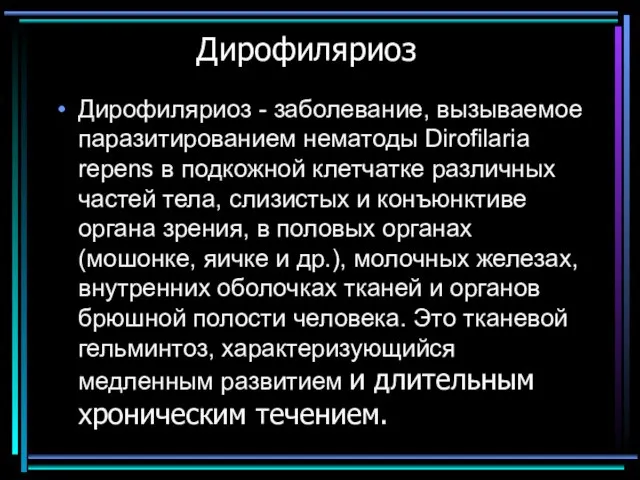 Дирофиляриоз

• Дирофиляриоз - заболевание, вызываемое паразитированием нематоды Dirofilaria repens в подкожной клетчатке различных частей тела, слизистых и конъюнктиве органа зрения, в половых органах (мошонке, яичке и др.), молочных железах, внутренних оболочках тканей и органов брюшной полости человека. Это тканевой гельминтоз, характеризующийся медленным развитием и длительным хроническим течением.